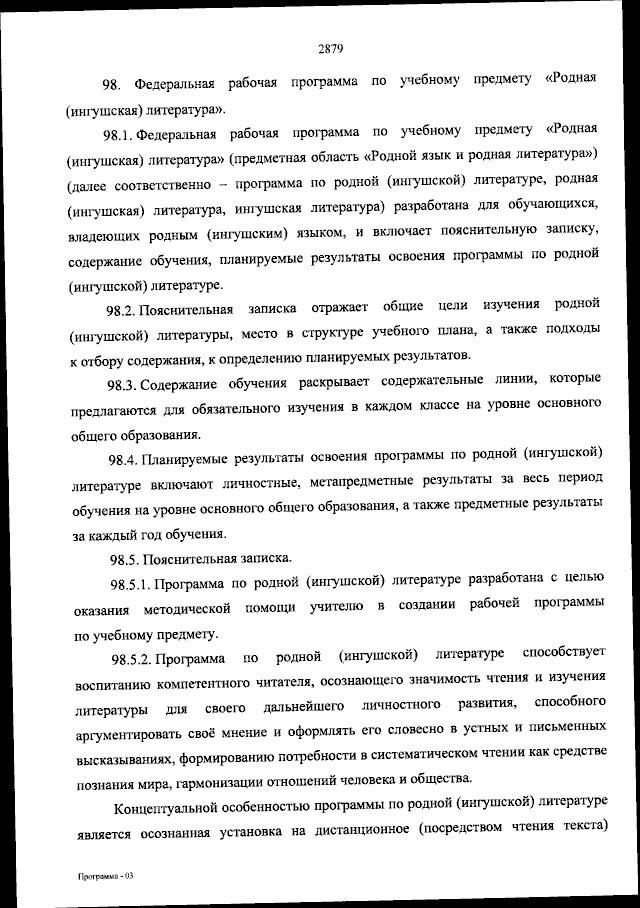 2879

98. Федеральная рабочая программа по учебному предмету «Родная (ингушская) литература».

98.1. Федеральная рабочая программа по учебному предмету «Родная (ингушская) литература» (предметная область «Родной язык и родная литература») (далее соответственно – программа по родной (ингушской) литературе, родная (ингушская) литература, ингушская литература) разработана для обучающихся, владеющих родным (ингушским) языком, и включает пояснительную записку, содержание обучения, планируемые результаты освоения программы по родной (ингушской) литературе.

98.2. Пояснительная записка отражает общие цели изучения родной (ингушской) литературы, место в структуре учебного плана, а также подходы к отбору содержания, к определению планируемых результатов.

98.3. Содержание обучения раскрывает содержательные линии, которые предлагаются для обязательного изучения в каждом классе на уровне основного общего образования.

98.4. Планируемые результаты освоения программы по родной (ингушской) литературе включают личностные, метапредметные результаты за весь период обучения на уровне основного общего образования, а также предметные результаты за каждый год обучения.

98.5. Пояснительная записка.

98.5.1. Программа по родной (ингушской) литературе разработана с целью оказания методической помощи учителю в создании рабочей программы по учебному предмету.

98.5.2. Программа по родной (ингушской) литературе способствует воспитанию компетентного читателя, осознающего значимость чтения и изучения литературы для своего дальнейшего личностного развития, способного аргументировать своё мнение и оформлять его словесно в устных и письменных высказываниях, формированию потребности в систематическом чтении как средстве познания мира, гармонизации отношений человека и общества.

Концептуальной особенностью программы по родной (ингушской) литературе является осознанная установка на дистанционное (посредством чтения текста)

Программа - 03